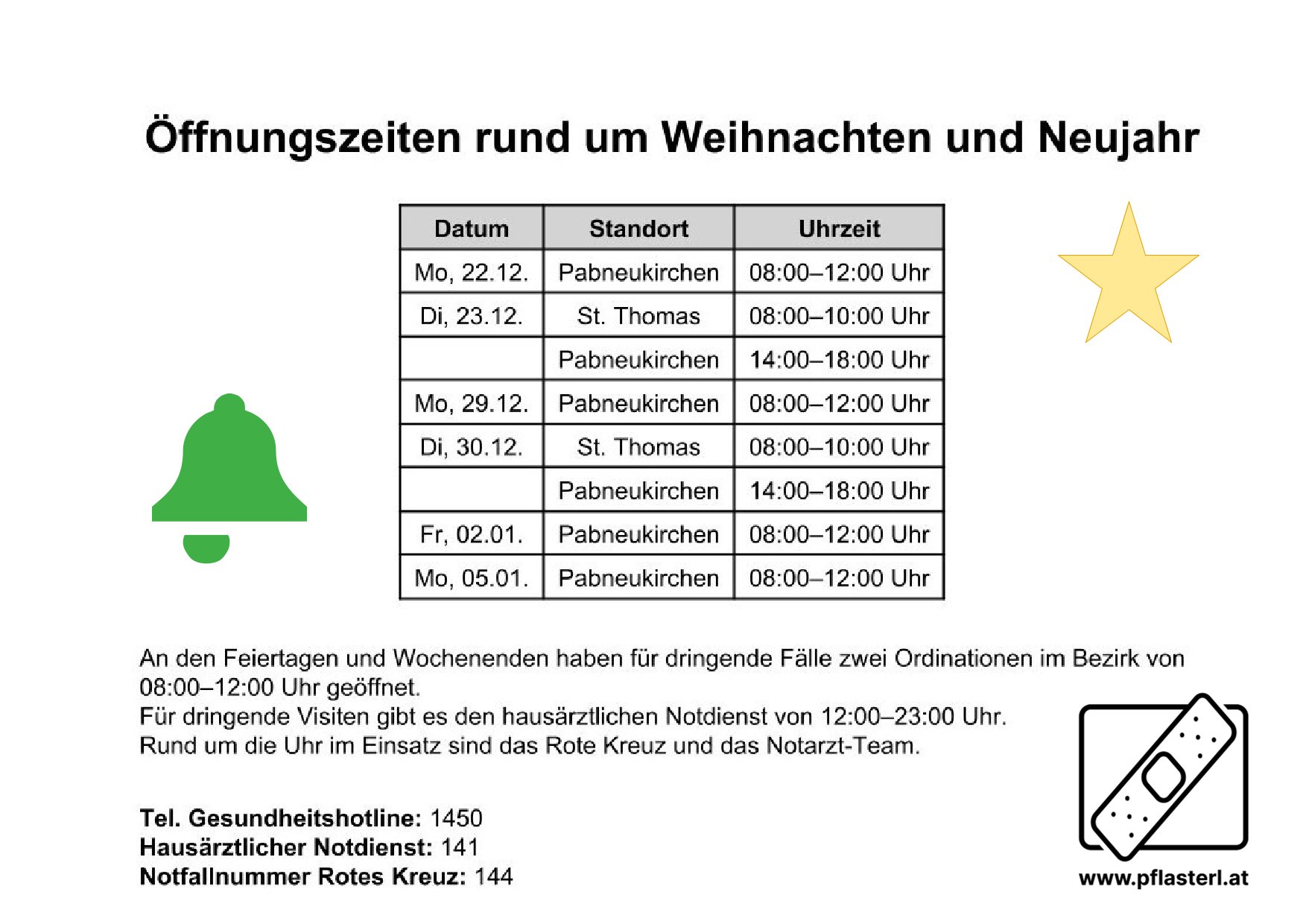 Öffnungszeiten rund um Weihnachten und Neujahr

| Datum | Standort | Uhrzeit |
|---|---|---|
| Mo, 22.12. | Pabneukirchen | 08:00–12:00 Uhr |
| Di, 23.12. | St. Thomas | 08:00–10:00 Uhr |
| | Pabneukirchen | 14:00–18:00 Uhr |
| Mo, 29.12. | Pabneukirchen | 08:00–12:00 Uhr |
| Di, 30.12. | St. Thomas | 08:00–10:00 Uhr |
| | Pabneukirchen | 14:00–18:00 Uhr |
| Fr, 02.01. | Pabneukirchen | 08:00–12:00 Uhr |
| Mo, 05.01. | Pabneukirchen | 08:00–12:00 Uhr |

An den Feiertagen und Wochenenden haben für dringende Fälle zwei Ordinationen im Bezirk von 08:00–12:00 Uhr geöffnet.
Für dringende Visiten gibt es den hausärztlichen Notdienst von 12:00–23:00 Uhr.
Rund um die Uhr im Einsatz sind das Rote Kreuz und das Notarzt-Team.

Tel. Gesundheitshotline: 1450
Hausärztlicher Notdienst: 141
Notfallnummer Rotes Kreuz: 144

www.pflasterl.at